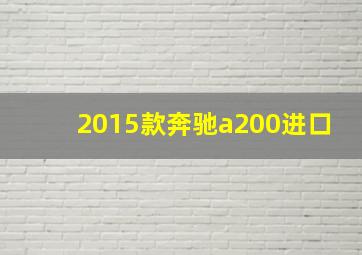 2015款奔驰a200进口